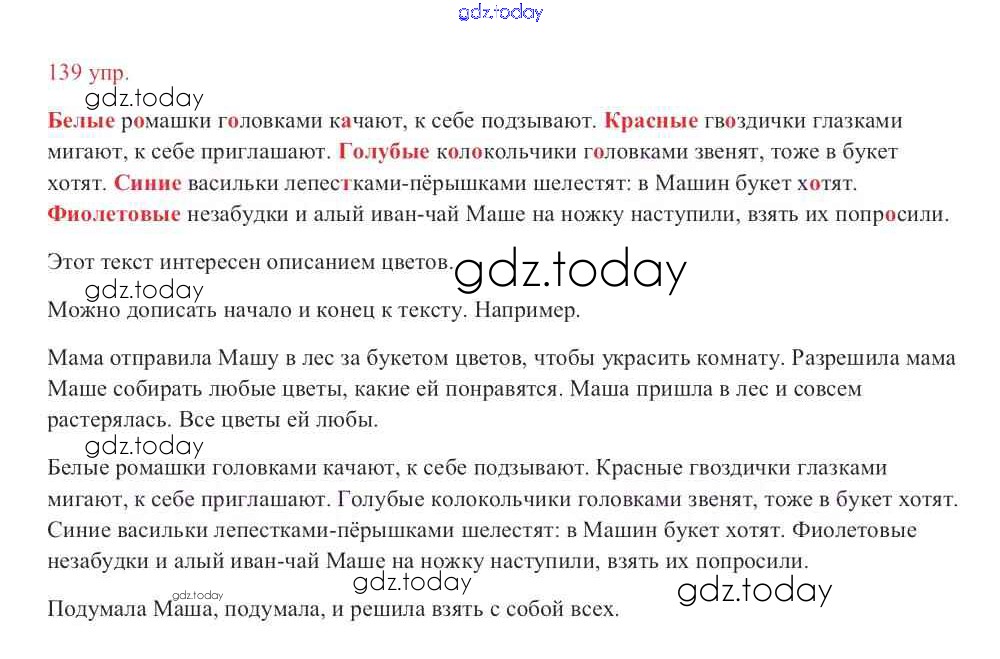 gdz.today

139 упр.

gdz.today

Белые ромашки головками качают, к себе подзывают. Красные гвоздички глазками мигают, к себе приглашают. Голубые колокольчики головками звенят, тоже в букет хотят. Синие васильки лепестками-пёрышками шелестят: в Машин букет хотят. Фиолетовые незабудки и алый иван-чай Маше на ножку наступили, взять их попросили.

Этот текст интересен описанием цветов. gdz.today

gdz.today

Можно дописать начало и конец к тексту. Например.

Мама отправила Машу в лес за букетом цветов, чтобы украсить комнату. Разрешила мама Маше собирать любые цветы, какие ей понравятся. Маша пришла в лес и совсем растерялась. Все цветы ей любы.

gdz.today

Белые ромашки головками качают, к себе подзывают. Красные гвоздички глазками мигают, к себе приглашают. Голубые колокольчики головками звенят, тоже в букет хотят. Синие васильки лепестками-пёрышками шелестят: в Машин букет хотят. Фиолетовые незабудки и алый иван-чай Маше на ножку наступили, взять их попросили.

gdz.today gdz.today gdz.today

Подумала Маша, подумала, и решила взять с собой всех.